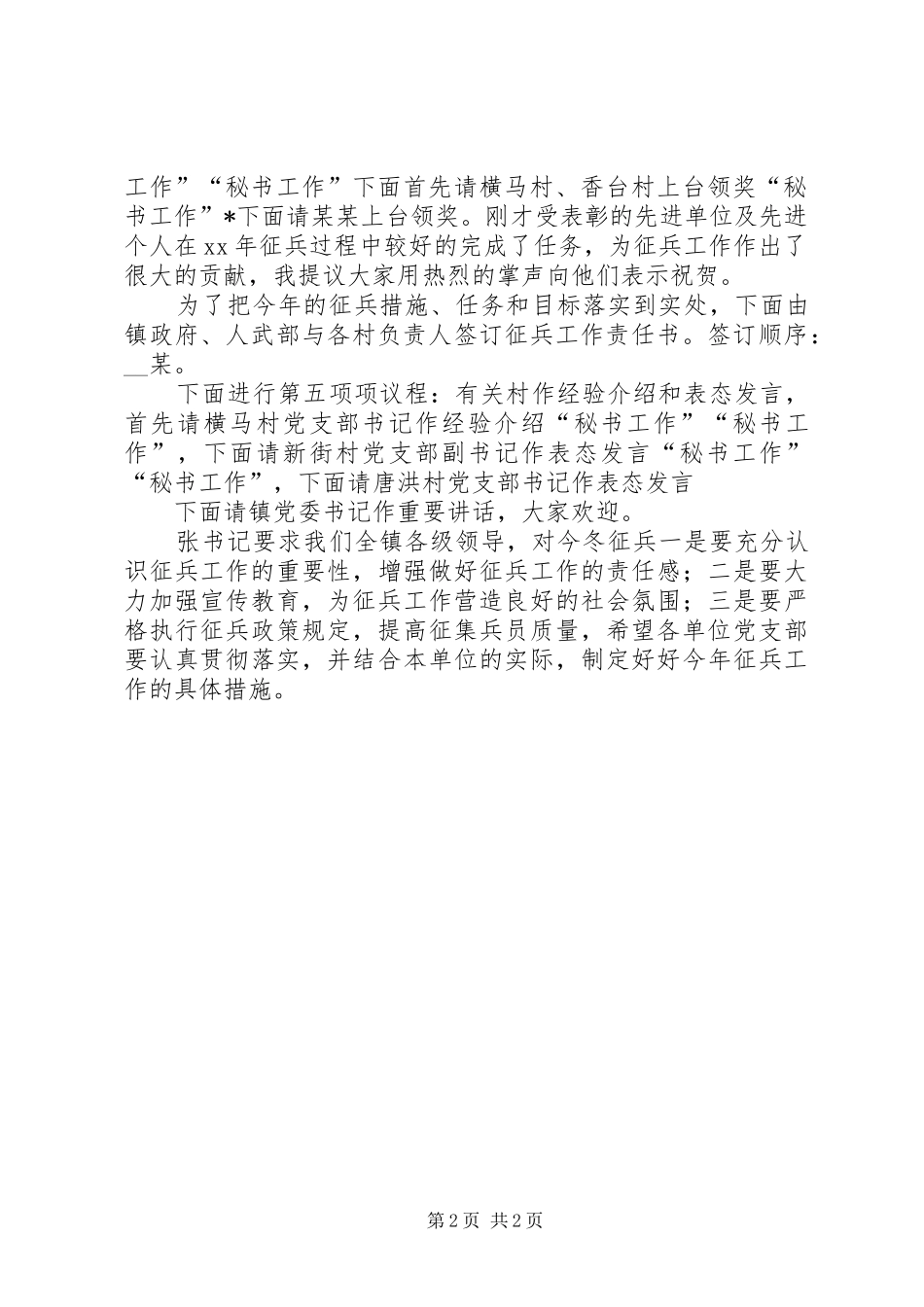 工作”“秘书工作”下面首先请横马村、香台村上台领奖“秘书工作”*下面请某某上台领奖。刚才受表彰的先进单位及先进个人在xx年征兵过程中较好的完成了任务，为征兵工作作出了很大的贡献，我提议大家用热烈的掌声向他们表示祝贺。

为了把今年的征兵措施、任务和目标落实到实处，下面由镇政府、人武部与各村负责人签订征兵工作责任书。签订顺序：__某。

下面进行第五项项议程：有关村作经验介绍和表态发言，首先请横马村党支部书记作经验介绍“秘书工作”“秘书工作”，下面请新街村党支部副书记作表态发言“秘书工作”“秘书工作”，下面请唐洪村党支部书记作表态发言

下面请镇党委书记作重要讲话，大家欢迎。

张书记要求我们全镇各级领导，对今冬征兵一是要充分认识征兵工作的重要性，增强做好征兵工作的责任感；二是要大力加强宣传教育，为征兵工作营造良好的社会氛围；三是要严格执行征兵政策规定，提高征集兵员质量，希望各单位党支部要认真贯彻落实，并结合本单位的实际，制定好好今年征兵工作的具体措施。

第2页 共2页